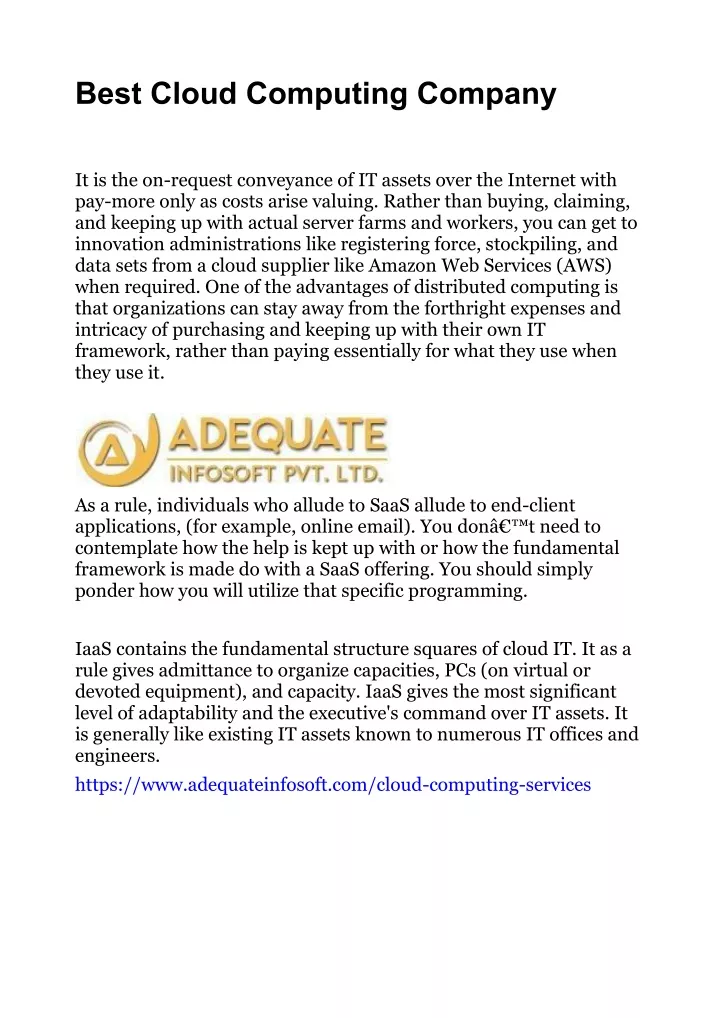 Best Cloud Computing Company

It is the on-request conveyance of IT assets over the Internet with pay-more only as costs arise valuing. Rather than buying, claiming, and keeping up with actual server farms and workers, you can get to innovation administrations like registering force, stockpiling, and data sets from a cloud supplier like Amazon Web Services (AWS) when required. One of the advantages of distributed computing is that organizations can stay away from the forthright expenses and intricacy of purchasing and keeping up with their own IT framework, rather than paying essentially for what they use when they use it.

ADEQUATE
INFOSOFT PVT. LTD.

As a rule, individuals who allude to SaaS allude to end-client applications, (for example, online email). You donâ€™t need to contemplate how the help is kept up with or how the fundamental framework is made do with a SaaS offering. You should simply ponder how you will utilize that specific programming.

IaaS contains the fundamental structure squares of cloud IT. It as a rule gives admittance to organize capacities, PCs (on virtual or devoted equipment), and capacity. IaaS gives the most significant level of adaptability and the executive's command over IT assets. It is generally like existing IT assets known to numerous IT offices and engineers.
https://www.adequateinfosoft.com/cloud-computing-services